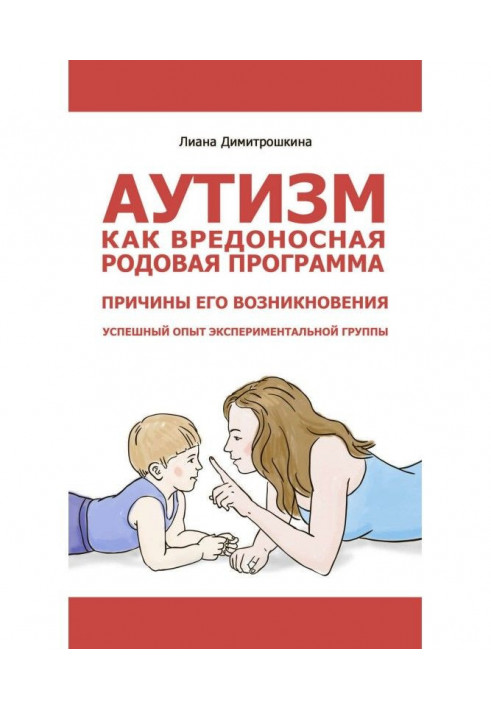 Лиана Димитрошкина

АУТИЗМ
КАК ВРЕДОНОСНАЯ
РОДОВАЯ ПРОГРАММА

ПРИЧИНЫ ЕГО ВОЗНИКНОВЕНИЯ

УСПЕШНЫЙ ОПЫТ ЭКСПЕРИМЕНТАЛЬНОЙ ГРУППЫ